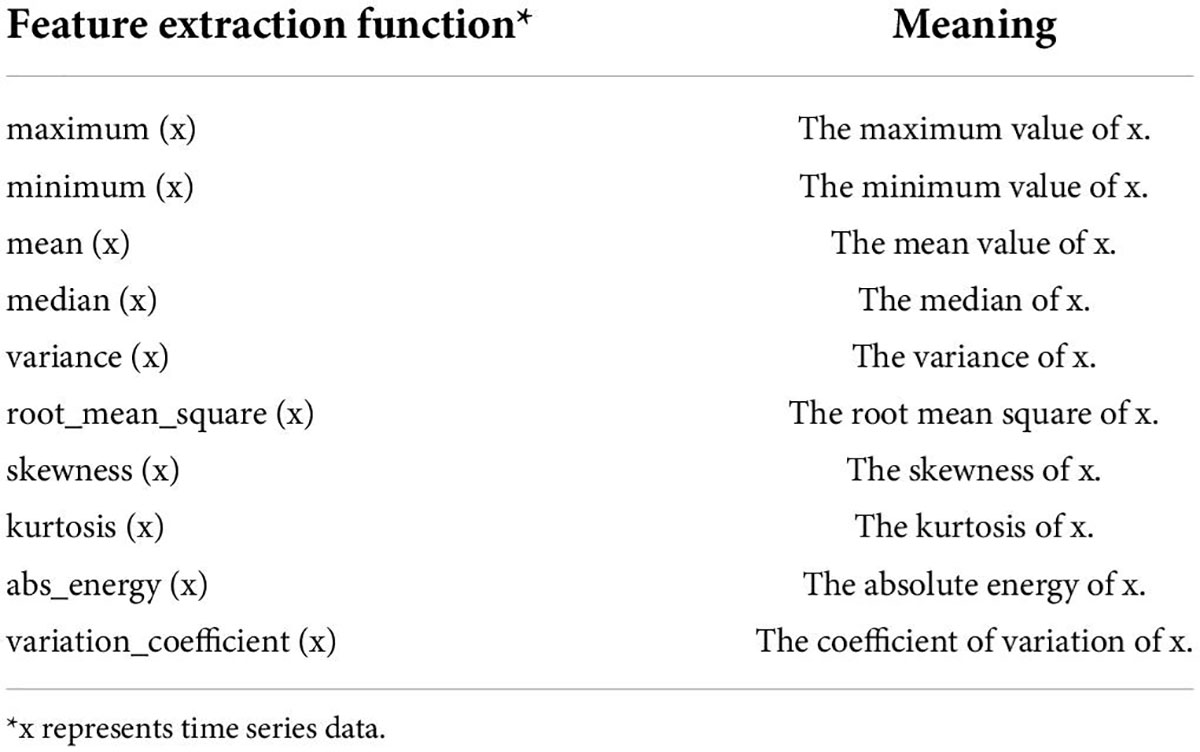 | Feature extraction function* | Meaning |
|---|---|
| maximum (x) | The maximum value of x. |
| minimum (x) | The minimum value of x. |
| mean (x) | The mean value of x. |
| median (x) | The median of x. |
| variance (x) | The variance of x. |
| root_mean_square (x) | The root mean square of x. |
| skewness (x) | The skewness of x. |
| kurtosis (x) | The kurtosis of x. |
| abs_energy (x) | The absolute energy of x. |
| variation_coefficient (x) | The coefficient of variation of x. |

*x represents time series data.